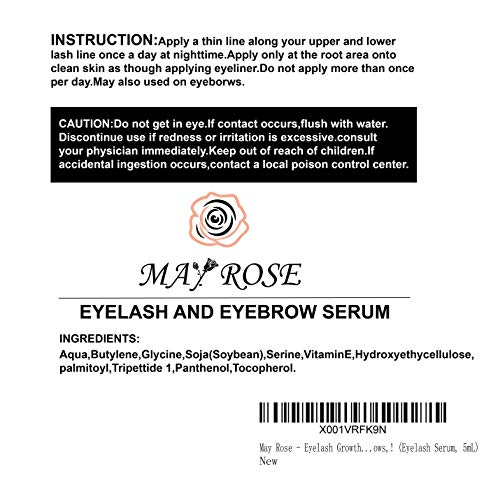 INSTRUCTION:Apply a thin line along your upper and lower lash line once a day at nighttime.Apply only at the root area onto clean skin as though applying eyeliner.Do not apply more than once per day.May also used on eyeborws.

CAUTION:Do not get in eye.If contact occurs,flush with water. Discontinue use if redness or irritation is excessive.consult your physician immediately.Keep out of reach of children.If accidental ingestion occurs,contact a local poison control center.

MAY ROSE

EYELASH AND EYEBROW SERUM

INGREDIENTS:

Aqua,Butylene,Glycine,Soja(Soybean),Serine,VitaminE,Hydroxyethycellulose, palmitoyl,Tripettide 1,Panthenol,Tocopherol.

X001VRFK9N

May Rose - Eyelash Growth...ows,! (Eyelash Serum, 5mL)
New